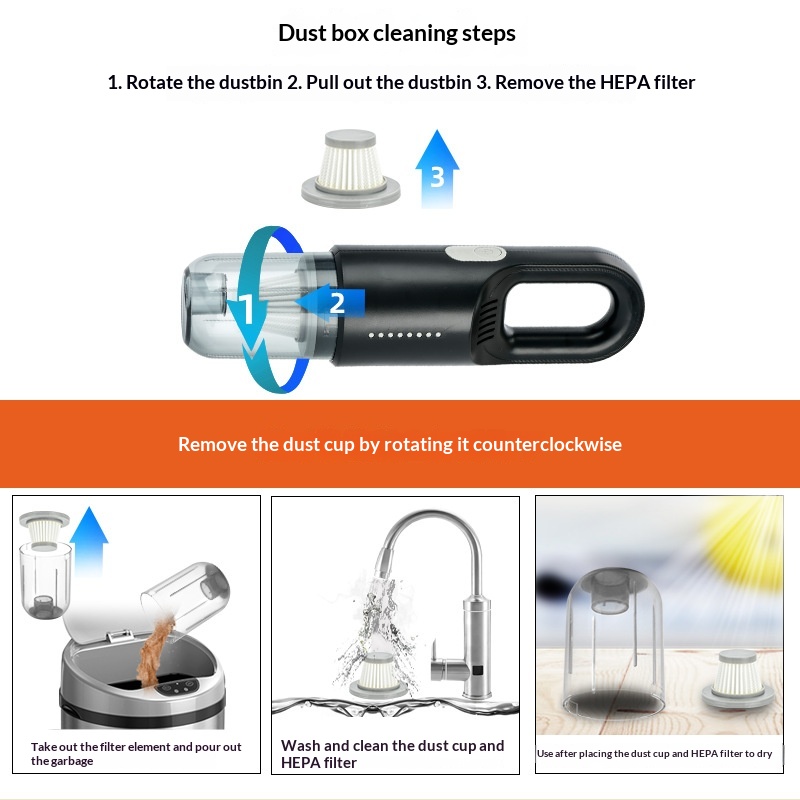 Dust box cleaning steps

1. Rotate the dustbin 2. Pull out the dustbin 3. Remove the HEPA filter

3

1

2

Remove the dust cup by rotating it counterclockwise

Take out the filter element and pour out the garbage

Wash and clean the dust cup and HEPA filter

Use after placing the dust cup and HEPA filter to dry